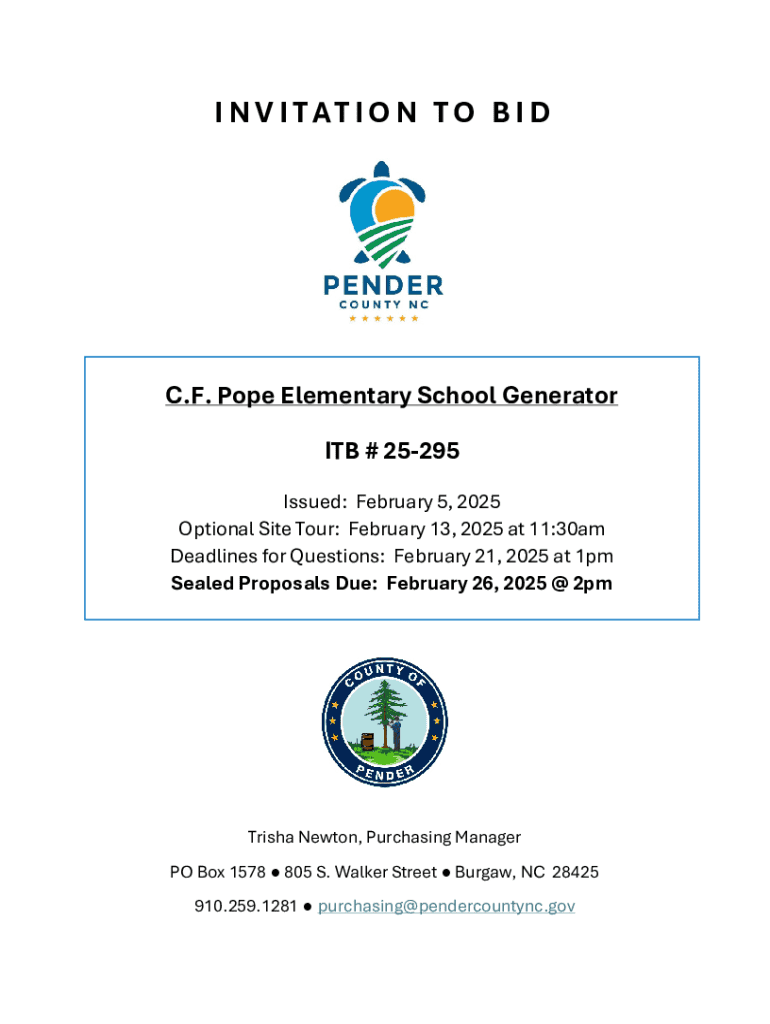 INVITATION TO BID

PENDER
COUNTY NC

C.F. Pope Elementary School Generator

ITB # 25-295

Issued: February 5, 2025
Optional Site Tour: February 13, 2025 at 11:30am
Deadlines for Questions: February 21, 2025 at 1pm
Sealed Proposals Due: February 26, 2025 @ 2pm

COUNTY OF
PENDER

Trisha Newton, Purchasing Manager

PO Box 1578 ● 805 S. Walker Street ● Burgaw, NC 28425

910.259.1281 ● purchasing@pendercountync.gov